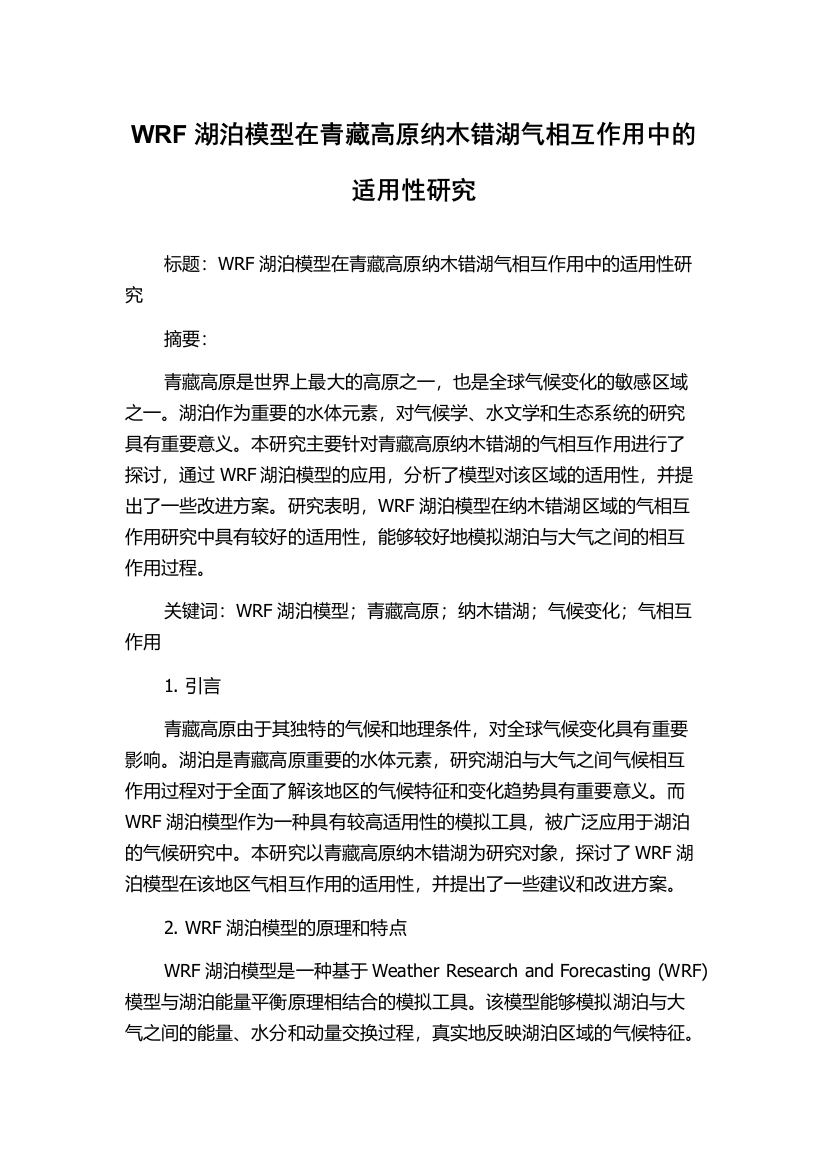 WRF 湖泊模型在青藏高原纳木错湖气相互作用中的适用性研究

标题：WRF 湖泊模型在青藏高原纳木错湖气相互作用中的适用性研究

摘要：

青藏高原是世界上最大的高原之一，也是全球气候变化的敏感区域之一。湖泊作为重要的水体元素，对气候学、水文学和生态系统的研究具有重要意义。本研究主要针对青藏高原纳木错湖的气相互作用进行了探讨，通过 WRF 湖泊模型的应用，分析了模型对该区域的适用性，并提出了一些改进方案。研究表明，WRF 湖泊模型在纳木错湖区域的气相互作用研究中具有较好的适用性，能够较好地模拟湖泊与大气之间的相互作用过程。

关键词：WRF 湖泊模型；青藏高原；纳木错湖；气候变化；气相互作用

1. 引言

青藏高原由于其独特的气候和地理条件，对全球气候变化具有重要影响。湖泊是青藏高原重要的水体元素，研究湖泊与大气之间气候相互作用过程对于全面了解该地区的气候特征和变化趋势具有重要意义。而 WRF 湖泊模型作为一种具有较高适用性的模拟工具，被广泛应用于湖泊的气候研究中。本研究以青藏高原纳木错湖为研究对象，探讨了 WRF 湖泊模型在该地区气相互作用的适用性，并提出了一些建议和改进方案。

2. WRF 湖泊模型的原理和特点

WRF 湖泊模型是一种基于 Weather Research and Forecasting (WRF) 模型与湖泊能量平衡原理相结合的模拟工具。该模型能够模拟湖泊与大气之间的能量、水分和动量交换过程，真实地反映湖泊区域的气候特征。